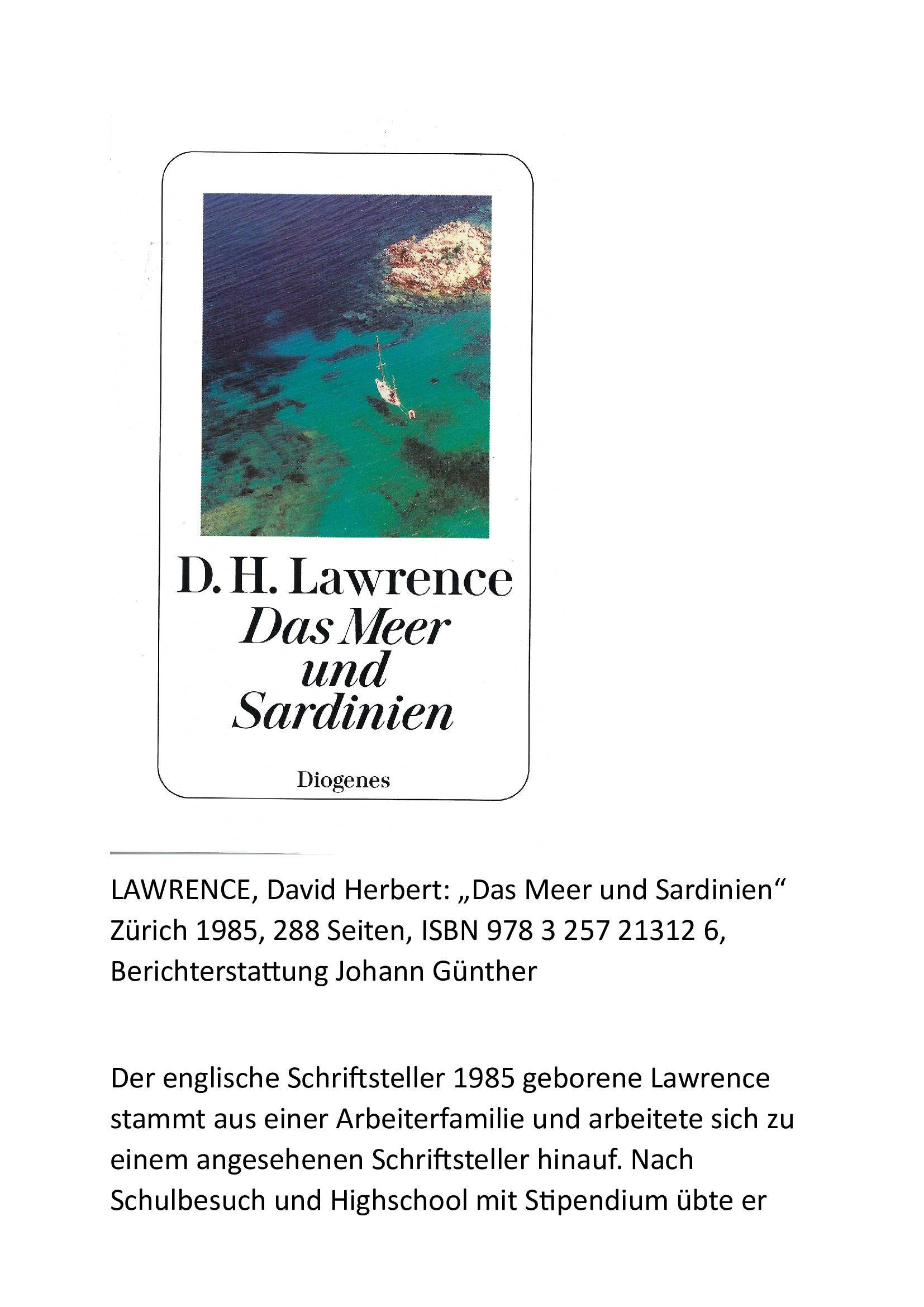 D. H. Lawrence
Das Meer und Sardinien
Diogenes

LAWRENCE, David Herbert: „Das Meer und Sardinien“ Zürich 1985, 288 Seiten, ISBN 978 3 257 21312 6, Berichterstattung Johann Günther

Der englische Schriftsteller 1985 geborene Lawrence stammt aus einer Arbeiterfamilie und arbeitete sich zu einem angesehenen Schriftsteller hinauf. Nach Schulbesuch und Highschool mit Stipendium übte er